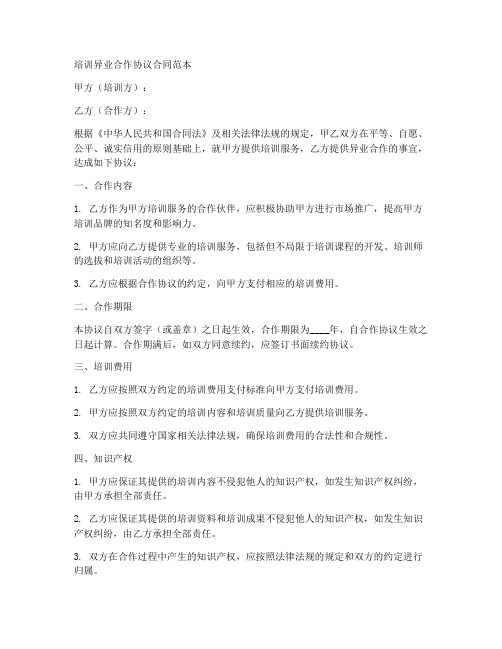 培训异业合作协议合同范本

甲方（培训方）：

乙方（合作方）：

根据《中华人民共和国合同法》及相关法律法规的规定，甲乙双方在平等、自愿、公平、诚实信用的原则基础上，就甲方提供培训服务，乙方提供异业合作的事宜，达成如下协议：

一、合作内容

1. 乙方作为甲方培训服务的合作伙伴，应积极协助甲方进行市场推广，提高甲方培训品牌的知名度和影响力。

2. 甲方应向乙方提供专业的培训服务，包括但不局限于培训课程的开发、培训师的选拔和培训活动的组织等。

3. 乙方应根据合作协议的约定，向甲方支付相应的培训费用。

二、合作期限

本协议自双方签字（或盖章）之日起生效，合作期限为____年，自合作协议生效之日起计算。合作期满后，如双方同意续约，应签订书面续约协议。

三、培训费用

1. 乙方应按照双方约定的培训费用支付标准向甲方支付培训费用。

2. 甲方应按照双方约定的培训内容和培训质量向乙方提供培训服务。

3. 双方应共同遵守国家相关法律法规，确保培训费用的合法性和合规性。

四、知识产权

1. 甲方应保证其提供的培训内容不侵犯他人的知识产权，如发生知识产权纠纷，由甲方承担全部责任。

2. 乙方应保证其提供的培训资料和培训成果不侵犯他人的知识产权，如发生知识产权纠纷，由乙方承担全部责任。

3. 双方在合作过程中产生的知识产权，应按照法律法规的规定和双方的约定进行归属。